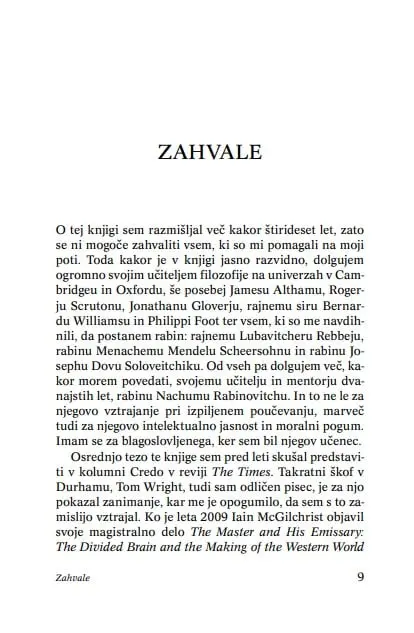 ZAHVALE

O tej knjigi sem razmišljal več kakor štirideset let, zato se ni mogoče zahvaliti vsem, ki so mi pomagali na moji poti. Toda kakor je v knjigi jasno razvidno, dolgujem ogromno svojim učiteljem filozofije na univerzah v Cambridgeu in Oxfordu, še posebej Jamesu Althamu, Rogerju Scrutonu, Jonathanu Gloverju, rajnemu siru Bernardu Williamsu in Philippi Foot ter vsem, ki so me navdihnili, da postanem rabin: rajnemu Lubavitcheru Rebbeju, rabinu Menachemu Mendelu Scheersohnu in rabinu Josephu Dovu Soloveitchiku. Od vseh pa dolgujem več, kakor morem povedati, svojemu učitelju in mentorju dvanajstih let, rabinu Nachumu Rabinovitchu. In to ne le za njegovo vztrajanje pri izpiljenem poučevanju, marveč tudi za njegovo intelektualno jasnost in moralni pogum. Imam se za blagoslovljenega, ker sem bil njegov učenec.

Osrednjo tezo te knjige sem pred leti skušal predstaviti v kolumni Credo v reviji The Times. Takratni škof v Durhamu, Tom Wright, tudi sam odličen pisec, je za njo pokazal zanimanje, kar me je opogumilo, da sem s to zamislijo vztrajal. Ko je leta 2009 Iain McGilchrist objavil svoje magistralno delo The Master and His Emissary: The Divided Brain and the Making of the Western World

Zahvale

9